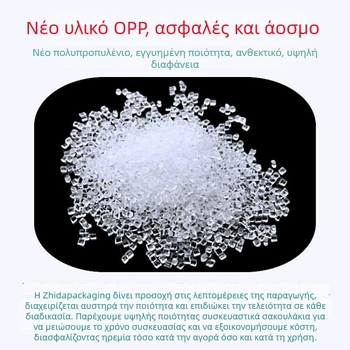 Νέο υλικό OPP, ασφαλές και άοσμο

Νέο πολυπροπυλένιο, εγγυημένη ποιότητα, ανθεκτικό, υψηλή διαφάνεια

Η Zhidapackaging δίνει προσοχή στις λεπτομέρειες της παραγωγής, διαχειρίζεται αυστηρά την ποιότητα και επιδιώκει την τελειότητα σε κάθε διαδικασία. Παρέχουμε υψηλής ποιότητας συσκευαστικά σακουλάκια για να μειώσουμε το χρόνο συσκευασίας και να εξοικονομήσουμε κόστη, διασφαλίζοντας ηρεμία τόσο κατά την αγορά όσο και κατά τη χρήση.